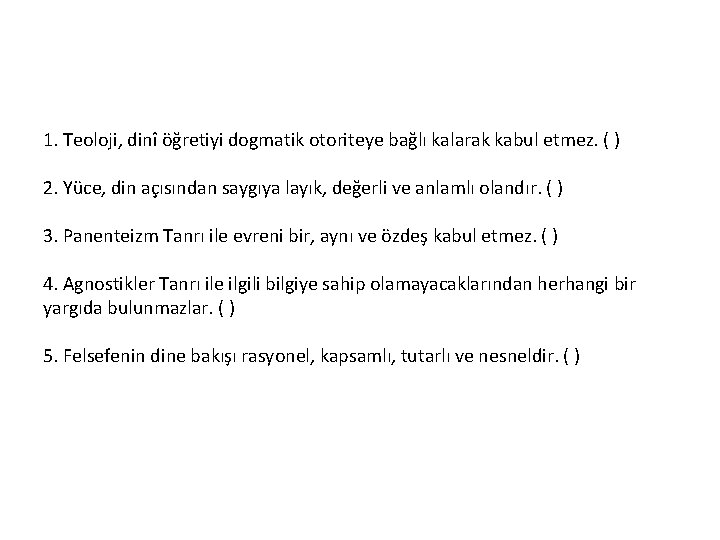 1. Teoloji, dinî öğretiyi dogmatik otoriteye bağlı kalarak kabul etmez. ( )

2. Yüce, din açısından saygıya layık, değerli ve anlamlı olandır. ( )

3. Panenteizm Tanrı ile evreni bir, aynı ve özdeş kabul etmez. ( )

4. Agnostikler Tanrı ile ilgili bilgiye sahip olamayacaklarından herhangi bir yargıda bulunmazlar. ( )

5. Felsefenin dine bakışı rasyonel, kapsamlı, tutarlı ve nesneldir. ( )